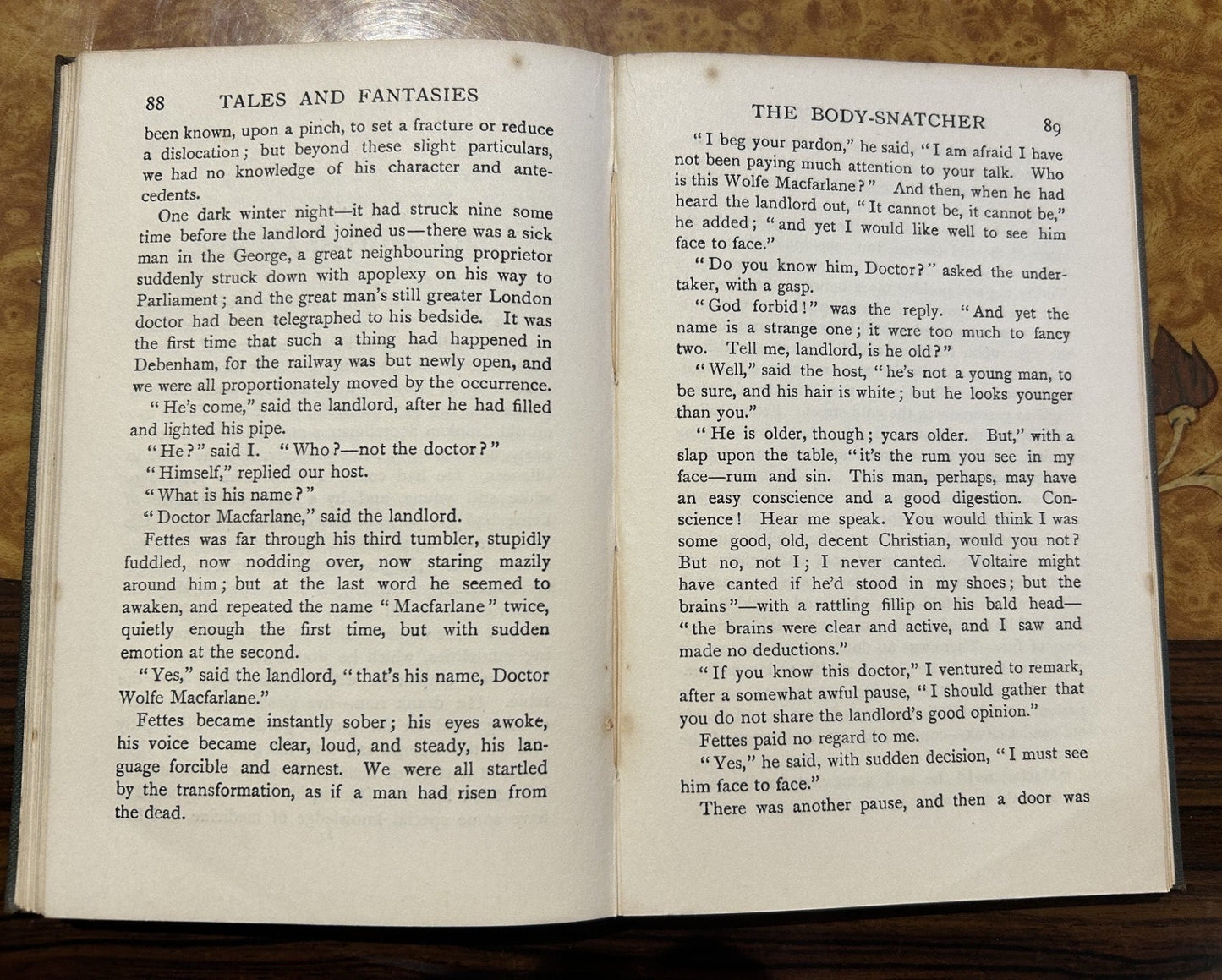 88 TALES AND FANTASIES

been known, upon a pinch, to set a fracture or reduce a dislocation; but beyond these slight particulars, we had no knowledge of his character and antecedents.

One dark winter night—it had struck nine some time before the landlord joined us—there was a sick man in the George, a great neighbouring proprietor suddenly struck down with apoplexy on his way to Parliament; and the great man's still greater London doctor had been telegraphed to his bedside. It was the first time that such a thing had happened in Debenham, for the railway was but newly open, and we were all proportionately moved by the occurrence.

"He's come," said the landlord, after he had filled and lighted his pipe.

"He?" said I. "Who?—not the doctor?"

"Himself," replied our host.

"What is his name?"

"Doctor Macfarlane," said the landlord.

Fettes was far through his third tumbler, stupidly fuddled, now nodding over, now staring mazily around him; but at the last word he seemed to awaken, and repeated the name "Macfarlane" twice, quietly enough the first time, but with sudden emotion at the second.

"Yes," said the landlord, "that's his name, Doctor Wolfe Macfarlane."

Fettes became instantly sober; his eyes awoke, his voice became clear, loud, and steady, his language forcible and earnest. We were all startled by the transformation, as if a man had risen from the dead.

THE BODY-SNATCHER 89

"I beg your pardon," he said, "I am afraid I have not been paying much attention to your talk. Who is this Wolfe Macfarlane?" And then, when he had heard the landlord out, "It cannot be, it cannot be," he added; "and yet I would like well to see him face to face."

"Do you know him, Doctor?" asked the undertaker, with a gasp.

"God forbid!" was the reply. "And yet the name is a strange one; it were too much to fancy two. Tell me, landlord, is he old?"

"Well," said the host, "he's not a young man, to be sure, and his hair is white; but he looks younger than you."

"He is older, though; years older. But," with a slap upon the table, "it's the rum you see in my face—rum and sin. This man, perhaps, may have an easy conscience and a good digestion. Conscience! Hear me speak. You would think I was some good, old, decent Christian, would you not? But no, not I; I never canted. Voltaire might have canted if he'd stood in my shoes; but the brains"—with a rattling fillip on his bald head—"the brains were clear and active, and I saw and made no deductions."

"If you know this doctor," I ventured to remark, after a somewhat awful pause, "I should gather that you do not share the landlord's good opinion."

Fettes paid no regard to me.

"Yes," he said, with sudden decision, "I must see him face to face."

There was another pause, and then a door was